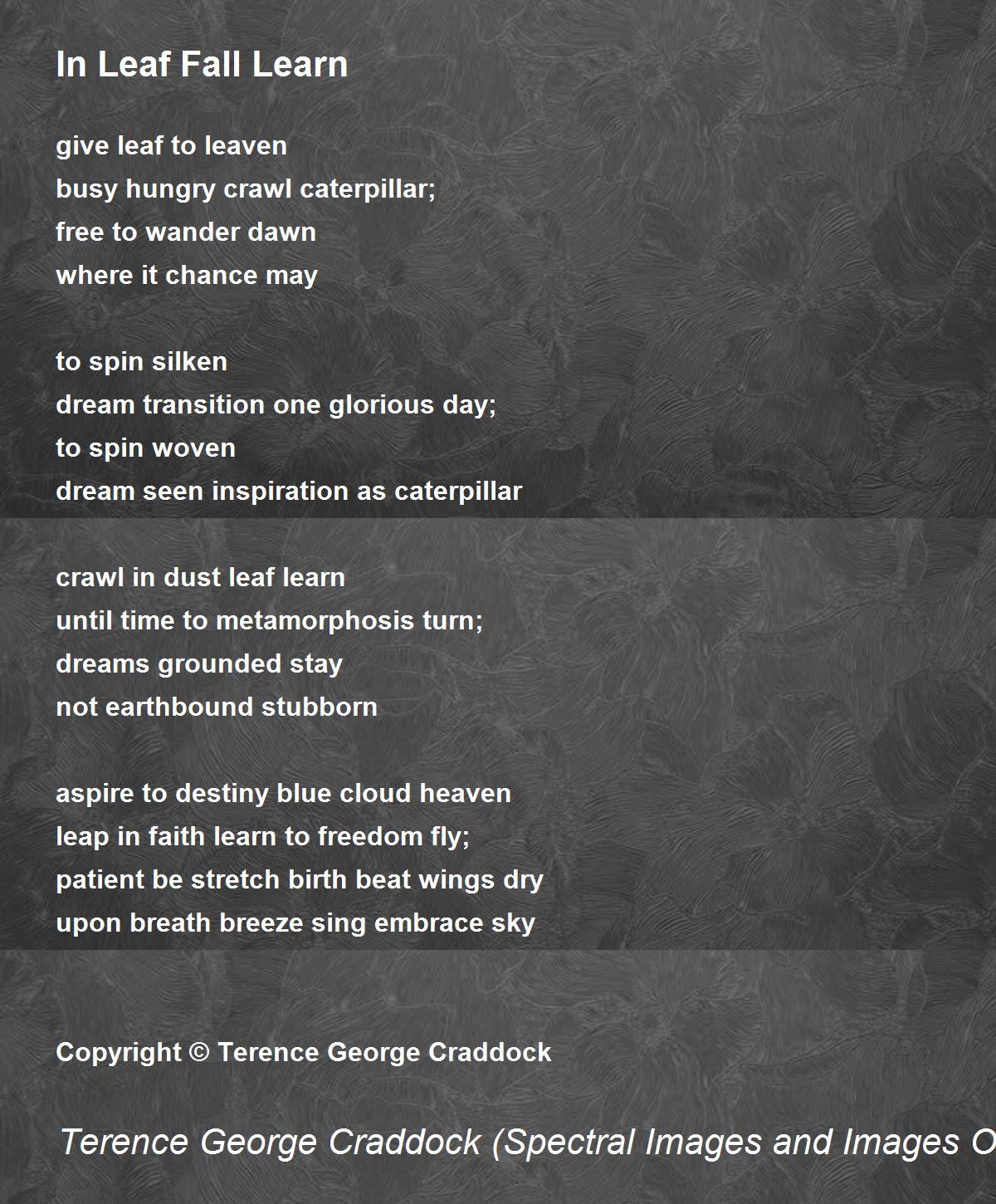 In Leaf Fall Learn

give leaf to leaven
busy hungry crawl caterpillar;
free to wander dawn
where it chance may

to spin silken
dream transition one glorious day;
to spin woven
dream seen inspiration as caterpillar

crawl in dust leaf learn
until time to metamorphosis turn;
dreams grounded stay
not earthbound stubborn

aspire to destiny blue cloud heaven
leap in faith learn to freedom fly;
patient be stretch birth beat wings dry
upon breath breeze sing embrace sky

Copyright © Terence George Craddock

Terence George Craddock (Spectral Images and Images O